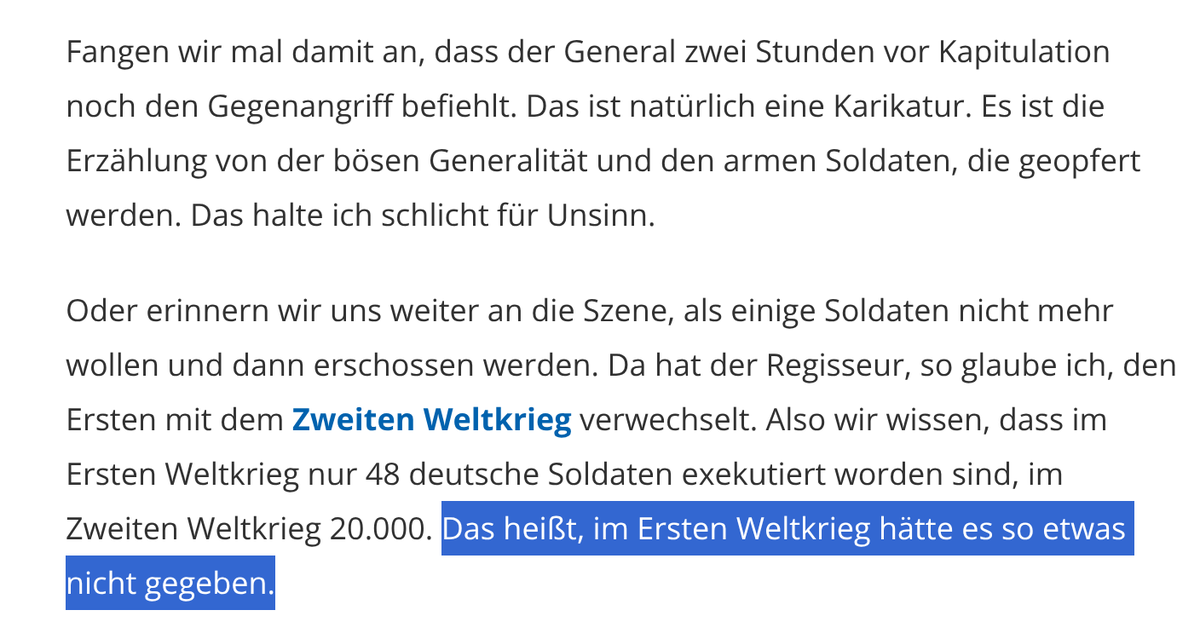 Fangen wir mal damit an, dass der General zwei Stunden vor Kapitulation noch den Gegenangriff befiehlt. Das ist natürlich eine Karikatur. Es ist die Erzählung von der bösen Generalität und den armen Soldaten, die geopfert werden. Das halte ich schlicht für Unsinn.

Oder erinnern wir uns weiter an die Szene, als einige Soldaten nicht mehr wollen und dann erschossen werden. Da hat der Regisseur, so glaube ich, den Ersten mit dem Zweiten Weltkrieg verwechselt. Also wir wissen, dass im Ersten Weltkrieg nur 48 deutsche Soldaten exekutiert worden sind, im Zweiten Weltkrieg 20.000. Das heißt, im Ersten Weltkrieg hätte es so etwas nicht gegeben.